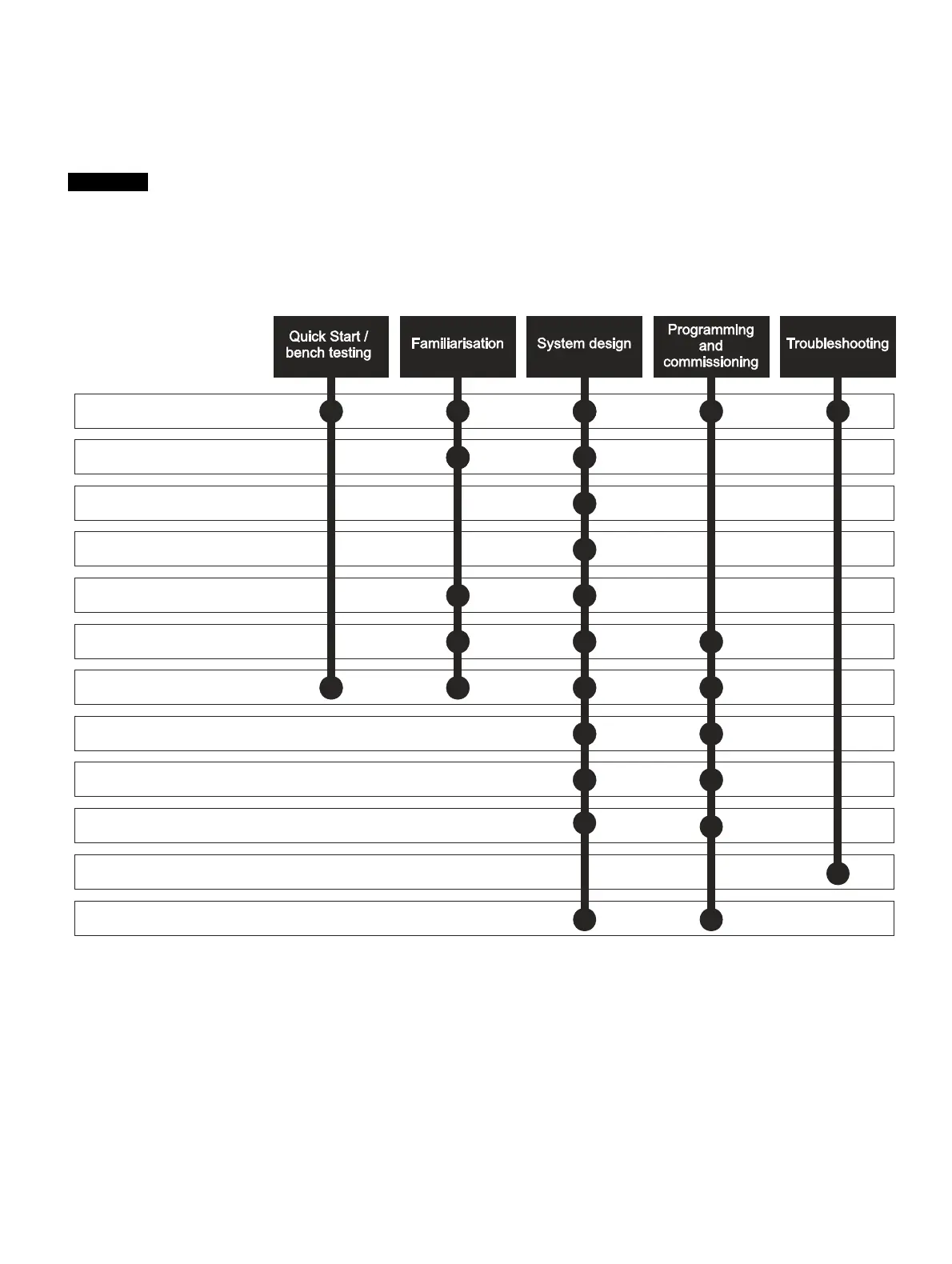 Quick Start / bench testing

Familiarisation

System design

Programming and commissioning

Troubleshooting